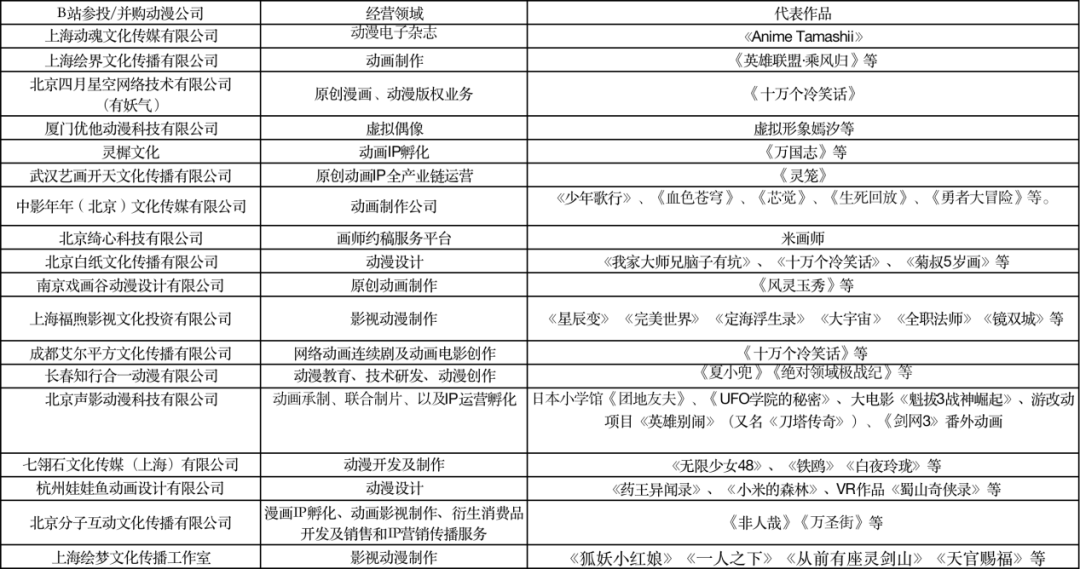 | B站参投/并购动漫公司 | 经营领域 | 代表作品 |
|---|---|---|
| 上海动魂文化传媒有限公司 | 动漫电子杂志 | 《Anime Tamashii》 |
| 上海绘界文化传播有限公司 | 动画制作 | 《英雄联盟·乘风归》等 |
| 北京四月星空网络技术有限公司（有妖气） | 原创漫画、动漫版权业务 | 《十万个冷笑话》 |
| 厦门优他动漫科技有限公司 | 虚拟偶像 | 虚拟形象嫣汐等 |
| 灵樨文化 | 动画IP孵化 | 《万国志》等 |
| 武汉艺画开天文化传播有限公司 | 原创动画IP全产业链运营 | 《灵笼》 |
| 中影年年（北京）文化传媒有限公司 | 动画制作公司 | 《少年歌行》、《血色苍穹》、《芯觉》、《生死回放》、《勇者大冒险》等。 |
| 北京绮心科技有限公司 | 画师约稿服务平台 | 米画师 |
| 北京白纸文化传播有限公司 | 动漫设计 | 《我家大师兄脑子有坑》、《十万个冷笑话》、《菊叔5岁画》等 |
| 南京戏画谷动漫设计有限公司 | 原创动画制作 | 《风灵玉秀》等 |
| 上海福煦影视文化投资有限公司 | 影视动漫制作 | 《星辰变》《完美世界》《定海浮生录》《大宇宙》《全职法师》《镜双城》等 |
| 成都艾尔平方文化传播有限公司 | 网络动画连续剧及动画电影创作 | 《十万个冷笑话》等 |
| 长春知行合一动漫有限公司 | 动漫教育、技术研发、动漫创作 | 《夏小兜》《绝对领域极战纪》等 |
| 北京声影动漫科技有限公司 | 动画承制、联合制片、以及IP运营孵化 | 日本小学馆《团地友夫》、《UFO学院的秘密》、大电影《魁拔3战神崛起》、游改动项目《英雄别闹》（又名《刀塔传奇》）、《剑网3》番外动画 |
| 七翎石文化传媒（上海）有限公司 | 动漫开发及制作 | 《无限少女48》、《铁鸥》《白夜玲珑》等 |
| 杭州娃娃鱼动画设计有限公司 | 动漫设计 | 《药王异闻录》、《小米的森林》、VR作品《蜀山奇侠录》等 |
| 北京分子互动文化传播有限公司 | 漫画IP孵化、动画影视制作、衍生消费品开发及销售和IP营销传播服务 | 《非人哉》《万圣街》等 |
| 上海绘梦文化传播工作室 | 影视动漫制作 | 《狐妖小红娘》《一人之下》《从前有座灵剑山》《天官赐福》等 |